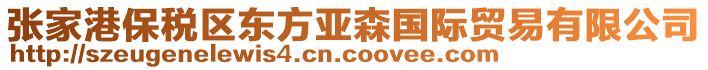 张家港保税区东方亚森国际贸易有限公司
http://szeugenelewis4.cn.coovee.com